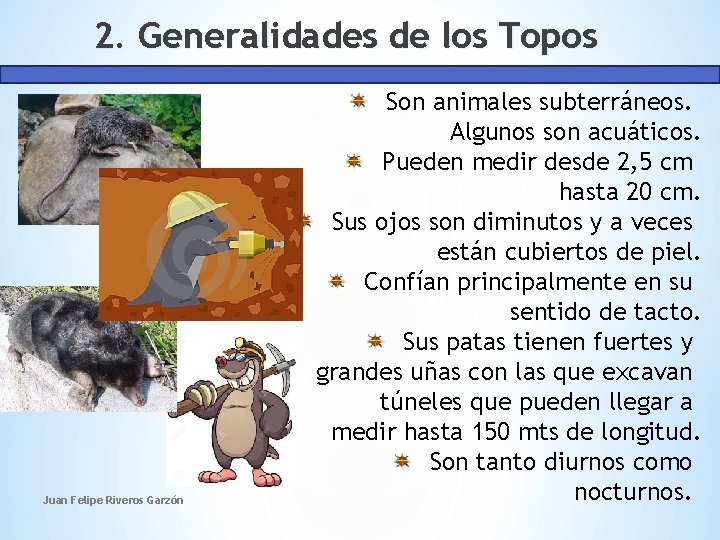 2. Generalidades de los Topos

Son animales subterráneos. Algunos son acuáticos.

Pueden medir desde 2,5 cm hasta 20 cm.

Sus ojos son diminutos y a veces están cubiertos de piel.

Confían principalmente en su sentido de tacto.

Sus patas tienen fuertes y grandes uñas con las que excavan túneles que pueden llegar a medir hasta 150 mts de longitud.

Son tanto diurnos como nocturnos.

Juan Felipe Riveros Garzón